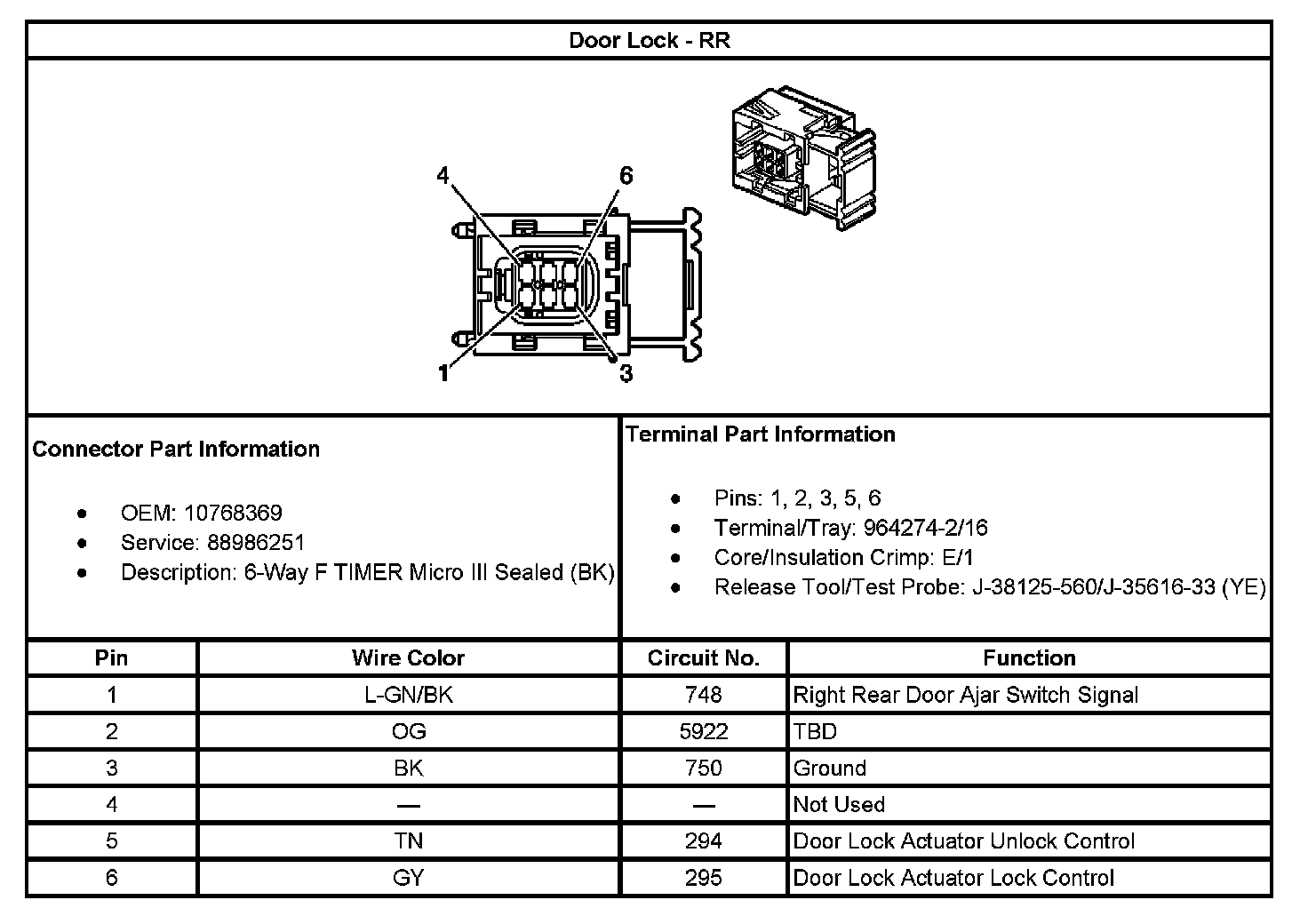 Door Lock - RR

4
6
1
3

Connector Part Information

- OEM: 10768369
- Service: 88986251
- Description: 6-Way F TIMER Micro III Sealed (BK)

Terminal Part Information

- Pins: 1, 2, 3, 5, 6
- Terminal/Tray: 964274-2/16
- Core/Insulation Crimp: E/1
- Release Tool/Test Probe: J-38125-560/J-35616-33 (YE)

| Pin | Wire Color | Circuit No. | Function |
|---|---|---|---|
| 1 | L-GN/BK | 748 | Right Rear Door Ajar Switch Signal |
| 2 | OG | 5922 | TBD |
| 3 | BK | 750 | Ground |
| 4 | — | — | Not Used |
| 5 | TN | 294 | Door Lock Actuator Unlock Control |
| 6 | GY | 295 | Door Lock Actuator Lock Control |